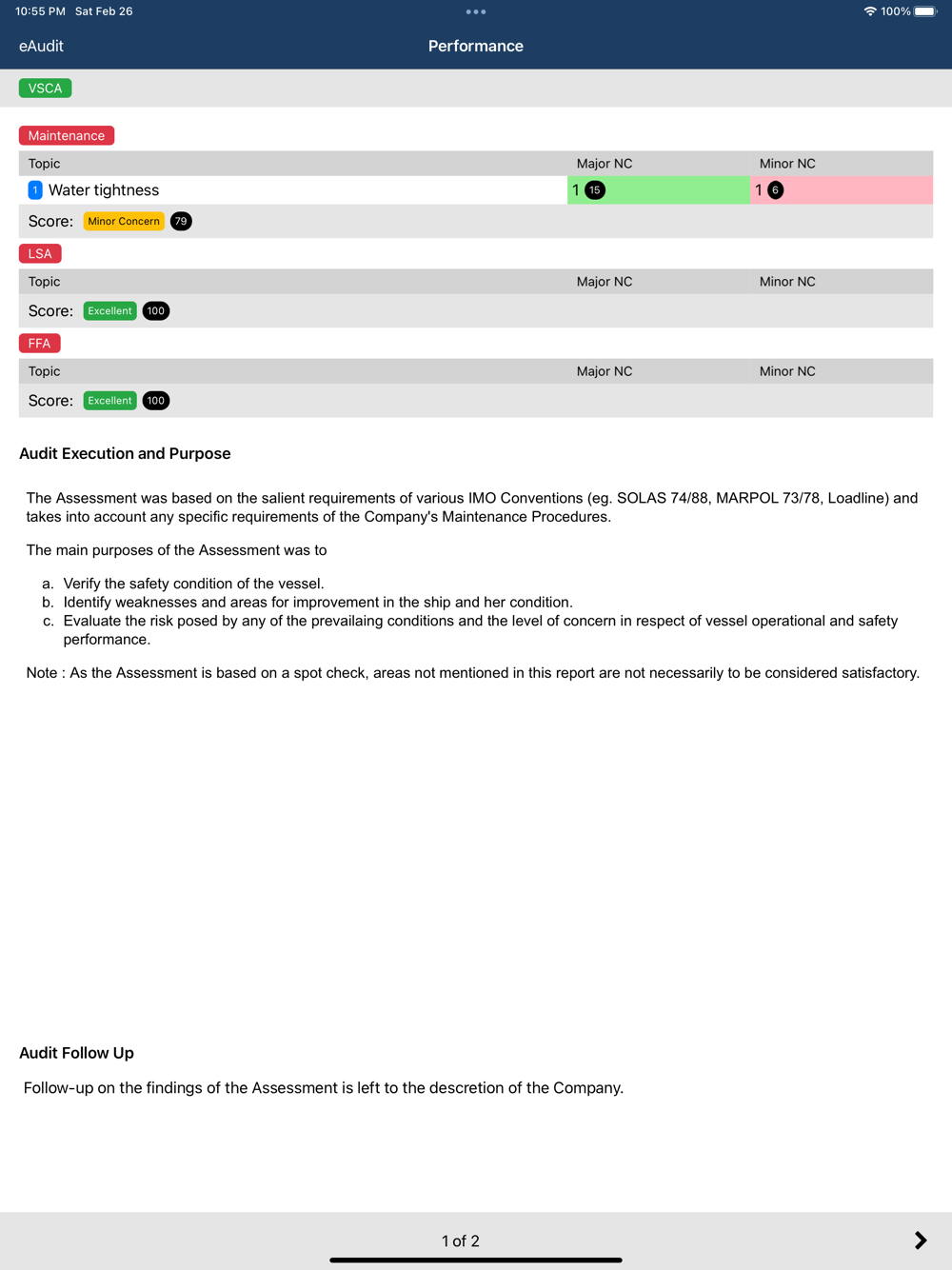 10:55 PM Sat Feb 26

100%

eAudit

Performance

VSCA

Maintenance

| Topic | Major NC | Minor NC |
|---|---|---|
| 1 Water tightness | 1 15 | 1 6 |

Score: Minor Concern 79

LSA

| Topic | Major NC | Minor NC |
|---|---|---|

Score: Excellent 100

FFA

| Topic | Major NC | Minor NC |
|---|---|---|

Score: Excellent 100

Audit Execution and Purpose

The Assessment was based on the salient requirements of various IMO Conventions (eg. SOLAS 74/88, MARPOL 73/78, Loadline) and takes into account any specific requirements of the Company's Maintenance Procedures.

The main purposes of the Assessment was to

a. Verify the safety condition of the vessel.
b. Identify weaknesses and areas for improvement in the ship and her condition.
c. Evaluate the risk posed by any of the prevailaing conditions and the level of concern in respect of vessel operational and safety performance.

Note : As the Assessment is based on a spot check, areas not mentioned in this report are not necessarily to be considered satisfactory.

Audit Follow Up

Follow-up on the findings of the Assessment is left to the descretion of the Company.

1 of 2